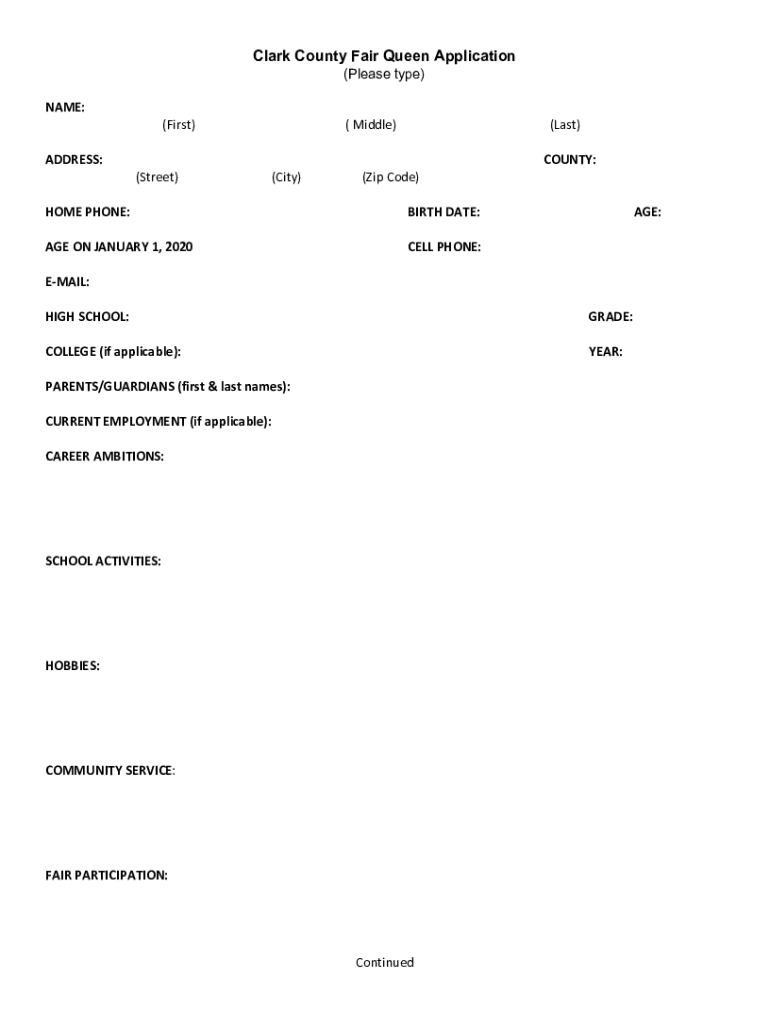 Clark County Fair Queen Application
(Please type)

NAME:
(First) ( Middle) (Last)

ADDRESS: COUNTY:
(Street) (City) (Zip Code)

HOME PHONE: BIRTH DATE: AGE:

AGE ON JANUARY 1, 2020 CELL PHONE:

E-MAIL:

HIGH SCHOOL: GRADE:

COLLEGE (if applicable): YEAR:

PARENTS/GUARDIANS (first & last names):

CURRENT EMPLOYMENT (if applicable):

CAREER AMBITIONS:

SCHOOL ACTIVITIES:

HOBBIES:

COMMUNITY SERVICE:

FAIR PARTICIPATION:

Continued